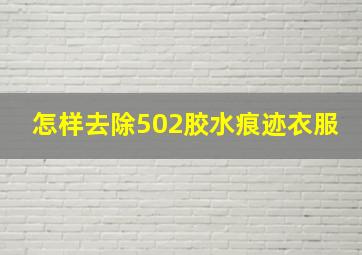 怎样去除502胶水痕迹衣服